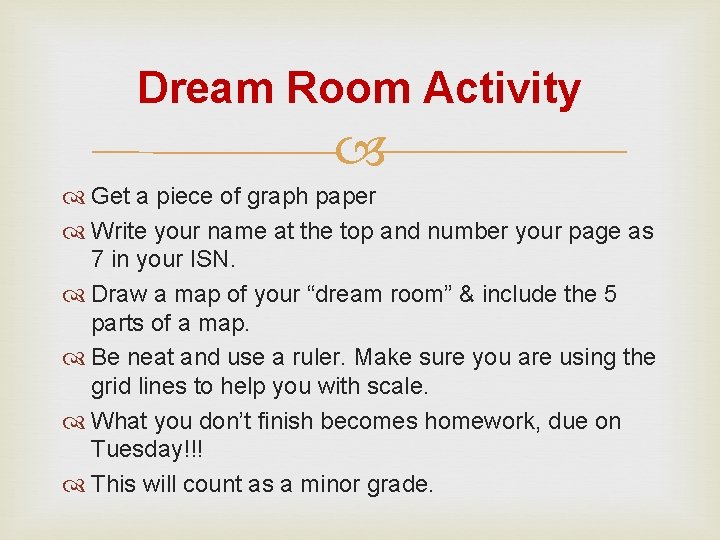 Dream Room Activity

Get a piece of graph paper

Write your name at the top and number your page as 7 in your ISN.

Draw a map of your “dream room” & include the 5 parts of a map.

Be neat and use a ruler. Make sure you are using the grid lines to help you with scale.

What you don’t finish becomes homework, due on Tuesday!!!

This will count as a minor grade.